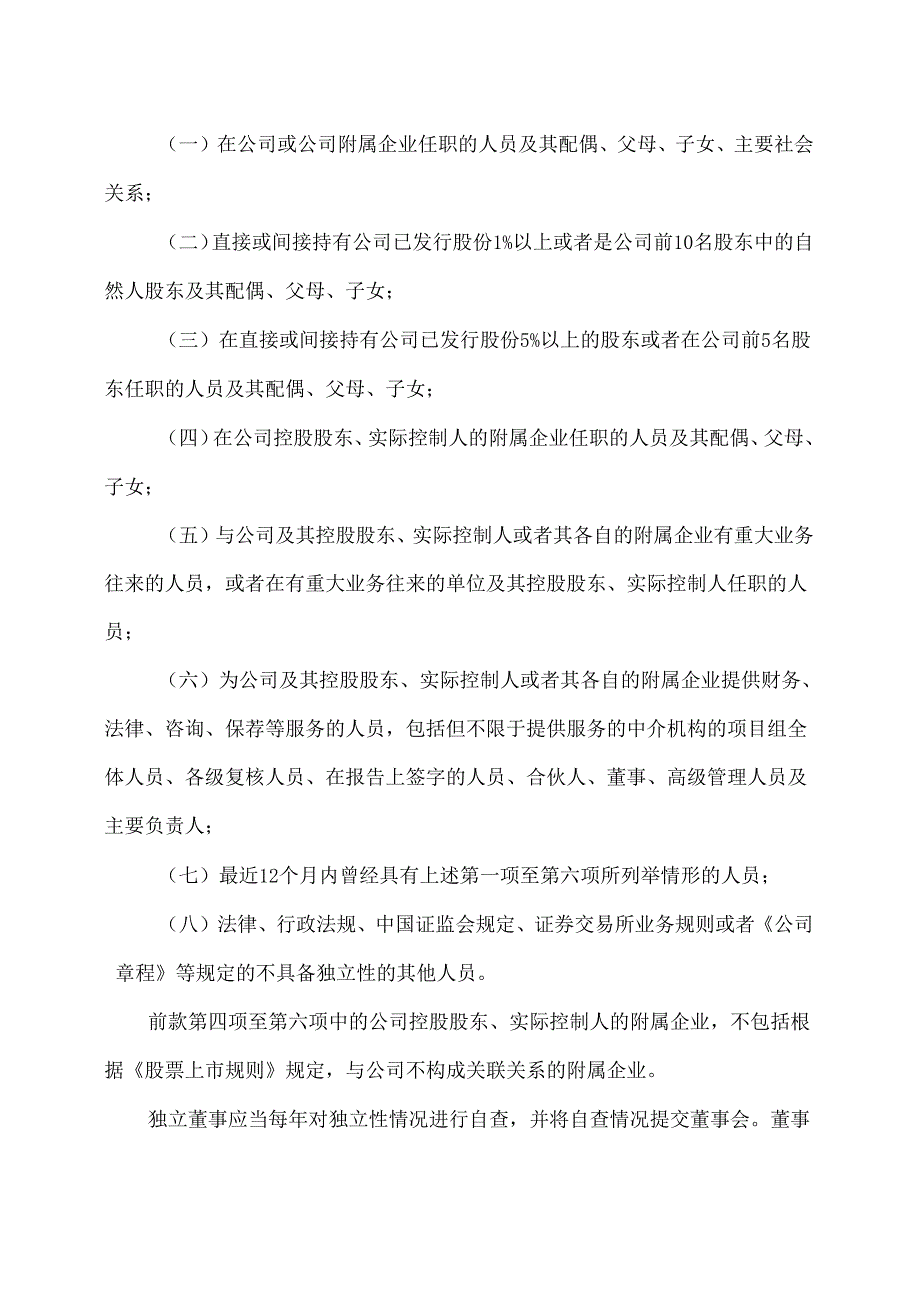 （一）在公司或公司附属企业任职的人员及其配偶、父母、子女、主要社会关系；

（二）直接或间接持有公司已发行股份1%以上或者是公司前10名股东中的自然人股东及其配偶、父母、子女；

（三）在直接或间接持有公司已发行股份5%以上的股东或者在公司前5名股东任职的人员及其配偶、父母、子女；

（四）在公司控股股东、实际控制人的附属企业任职的人员及其配偶、父母、子女；

（五）与公司及其控股股东、实际控制人或者其各自的附属企业有重大业务往来的人员，或者在有重大业务往来的单位及其控股股东、实际控制人任职的人员；

（六）为公司及其控股股东、实际控制人或者其各自的附属企业提供财务、法律、咨询、保荐等服务的人员，包括但不限于提供服务的中介机构的项目组全体人员、各级复核人员、在报告上签字的人员、合伙人、董事、高级管理人员及主要负责人；

（七）最近12个月内曾经具有上述第一项至第六项所列举情形的人员；

（八）法律、行政法规、中国证监会规定、证券交易所业务规则或者《公司章程》等规定的不具备独立性的其他人员。

前款第四项至第六项中的公司控股股东、实际控制人的附属企业，不包括根据《股票上市规则》规定，与公司不构成关联关系的附属企业。

独立董事应当每年对独立性情况进行自查，并将自查情况提交董事会。董事